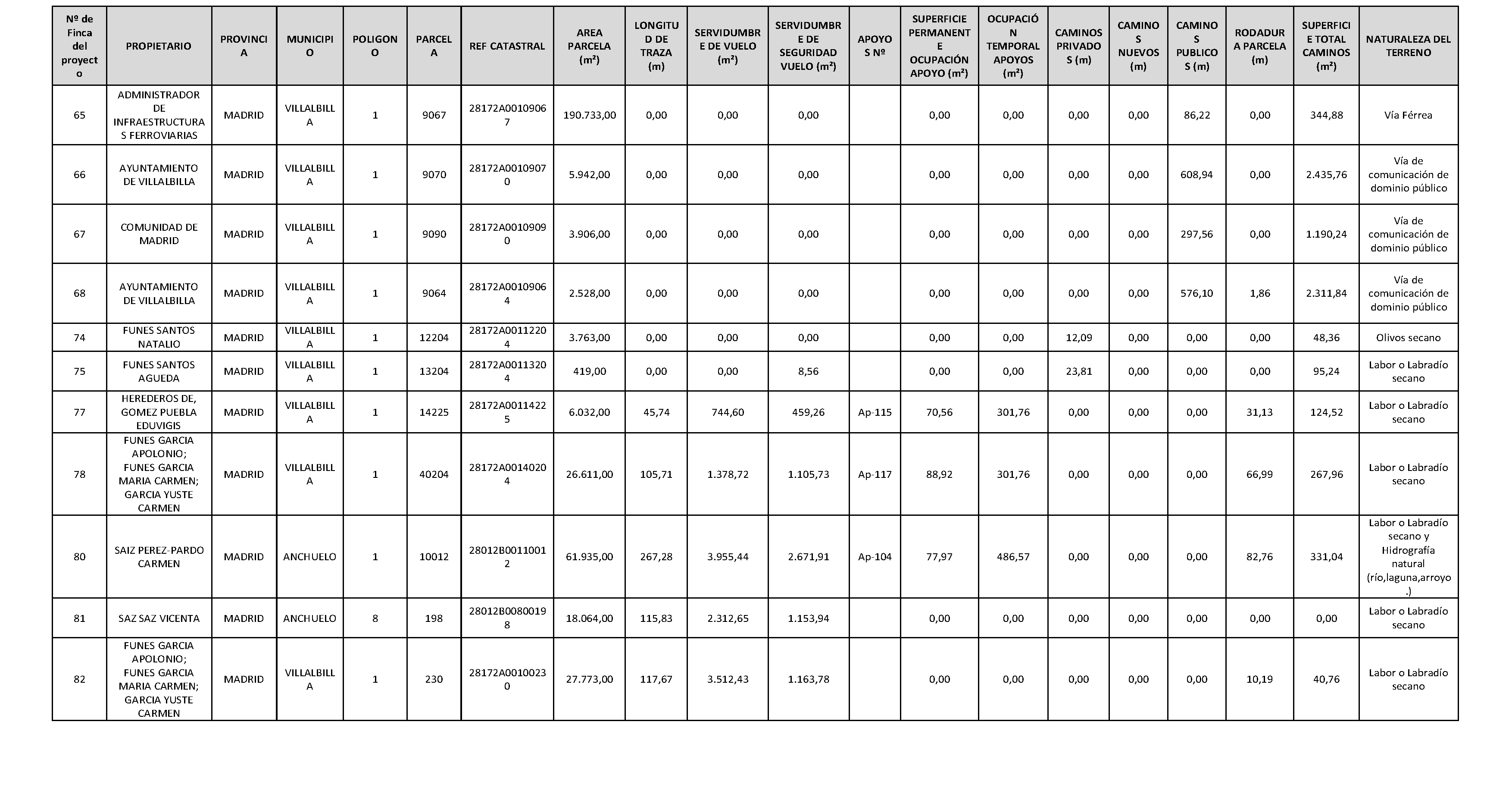 | Nº de Finca del proyecto | PROPIETARIO | PROVINCIA | MUNICIPIO | POLIGONO | PARCELA | REF CATASTRAL | AREA PARCELA (m²) | LONGITUD DE TRAZA (m) | SERVIDUMBRE DE VUELO (m²) | SERVIDUMBRE DE SEGURIDAD VUELO (m²) | APOYOS Nº | SUPERFICIE PERMANENTE OCUPACIÓN APOYO (m²) | OCUPACIÓN TEMPORAL APOYOS (m²) | CAMINOS PRIVADOS (m) | CAMINOS NUEVOS (m) | CAMINOS PUBLICOS (m) | RODADURA PARCELA (m) | SUPERFICIE TOTAL CAMINOS (m²) | NATURALEZA DEL TERRENO |
|---|---|---|---|---|---|---|---|---|---|---|---|---|---|---|---|---|---|---|---|
| 65 | ADMINISTRADOR DE INFRAESTRUCTURAS FERROVIARIAS | MADRID | VILLALBILLA | 1 | 9067 | 28172A00109067 | 190.733,00 | 0,00 | 0,00 | 0,00 | | 0,00 | 0,00 | 0,00 | 0,00 | 86,22 | 0,00 | 344,88 | Vía Férrea |
| 66 | AYUNTAMIENTO DE VILLALBILLA | MADRID | VILLALBILLA | 1 | 9070 | 28172A00109070 | 5.942,00 | 0,00 | 0,00 | 0,00 | | 0,00 | 0,00 | 0,00 | 0,00 | 608,94 | 0,00 | 2.435,76 | Vía de comunicación de dominio público |
| 67 | COMUNIDAD DE MADRID | MADRID | VILLALBILLA | 1 | 9090 | 28172A00109090 | 3.906,00 | 0,00 | 0,00 | 0,00 | | 0,00 | 0,00 | 0,00 | 0,00 | 297,56 | 0,00 | 1.190,24 | Vía de comunicación de dominio público |
| 68 | AYUNTAMIENTO DE VILLALBILLA | MADRID | VILLALBILLA | 1 | 9064 | 28172A00109064 | 2.528,00 | 0,00 | 0,00 | 0,00 | | 0,00 | 0,00 | 0,00 | 0,00 | 576,10 | 1,86 | 2.311,84 | Vía de comunicación de dominio público |
| 74 | FUNES SANTOS NATALIO | MADRID | VILLALBILLA | 1 | 12204 | 28172A00112204 | 3.763,00 | 0,00 | 0,00 | 0,00 | | 0,00 | 0,00 | 12,09 | 0,00 | 0,00 | 0,00 | 48,36 | Olivos secano |
| 75 | FUNES SANTOS AGUEDA | MADRID | VILLALBILLA | 1 | 13204 | 28172A00113204 | 419,00 | 0,00 | 0,00 | 8,56 | | 0,00 | 0,00 | 23,81 | 0,00 | 0,00 | 0,00 | 95,24 | Labor o Labradío secano |
| 77 | HEREDEROS DE, GOMEZ PUEBLA EDUVIGIS | MADRID | VILLALBILLA | 1 | 14225 | 28172A00114225 | 6.032,00 | 45,74 | 744,60 | 459,26 | Ap-115 | 70,56 | 301,76 | 0,00 | 0,00 | 0,00 | 31,13 | 124,52 | Labor o Labradío secano |
| 78 | FUNES GARCIA APOLONIO; FUNES GARCIA MARIA CARMEN; GARCIA YUSTE CARMEN | MADRID | VILLALBILLA | 1 | 40204 | 28172A00140204 | 26.611,00 | 105,71 | 1.378,72 | 1.105,73 | Ap-117 | 88,92 | 301,76 | 0,00 | 0,00 | 0,00 | 66,99 | 267,96 | Labor o Labradío secano |
| 80 | SAIZ PEREZ-PARDO CARMEN | MADRID | ANCHUELO | 1 | 10012 | 28012B00110012 | 61.935,00 | 267,28 | 3.955,44 | 2.671,91 | Ap-104 | 77,97 | 486,57 | 0,00 | 0,00 | 0,00 | 82,76 | 331,04 | Labor o Labradío secano y Hidrografía natural (río,laguna,arroyo.) |
| 81 | SAZ SAZ VICENTA | MADRID | ANCHUELO | 8 | 198 | 28012B00800198 | 18.064,00 | 115,83 | 2.312,65 | 1.153,94 | | 0,00 | 0,00 | 0,00 | 0,00 | 0,00 | 0,00 | 0,00 | Labor o Labradío secano |
| 82 | FUNES GARCIA APOLONIO; FUNES GARCIA MARIA CARMEN; GARCIA YUSTE CARMEN | MADRID | VILLALBILLA | 1 | 230 | 28172A00100230 | 27.773,00 | 117,67 | 3.512,43 | 1.163,78 | | 0,00 | 0,00 | 0,00 | 0,00 | 0,00 | 10,19 | 40,76 | Labor o Labradío secano |